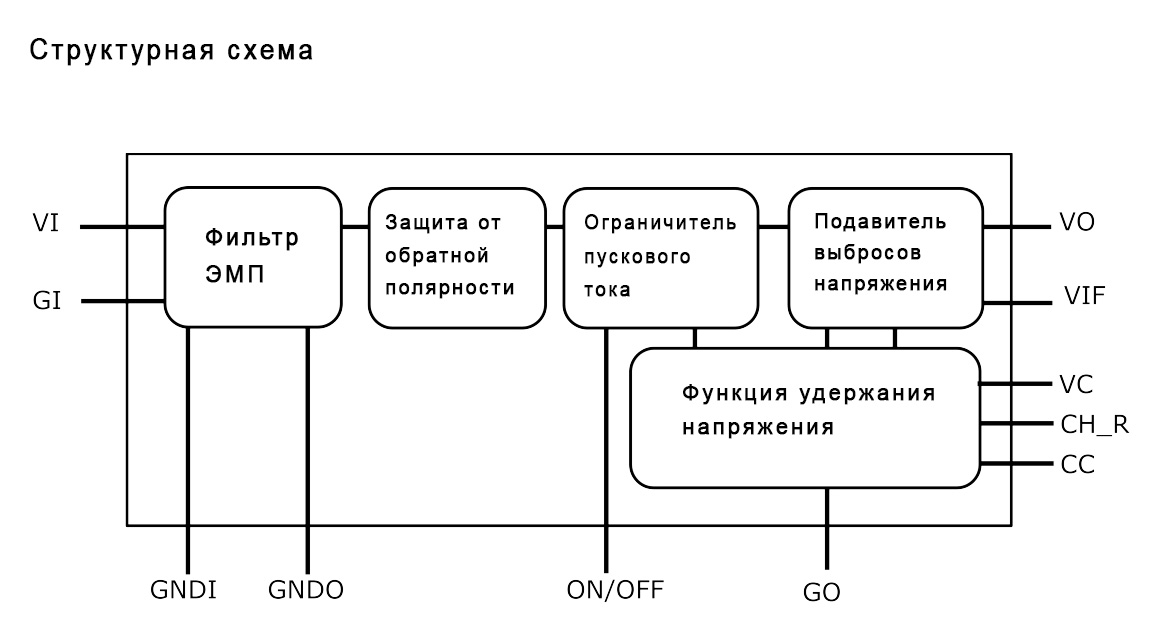 Структурная схема

VI

GI

Фильтр ЭМП

Защита от обратной полярности

Ограничитель пускового тока

Подавитель выбросов напряжения

VO

VIF

Функция удержания напряжения

VC

CH_R

CC

GNDI

GNDO

ON/OFF

GO